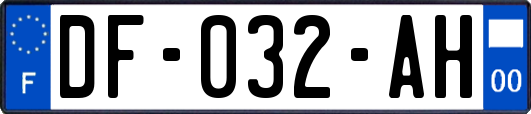 F

DF-032-AH

00